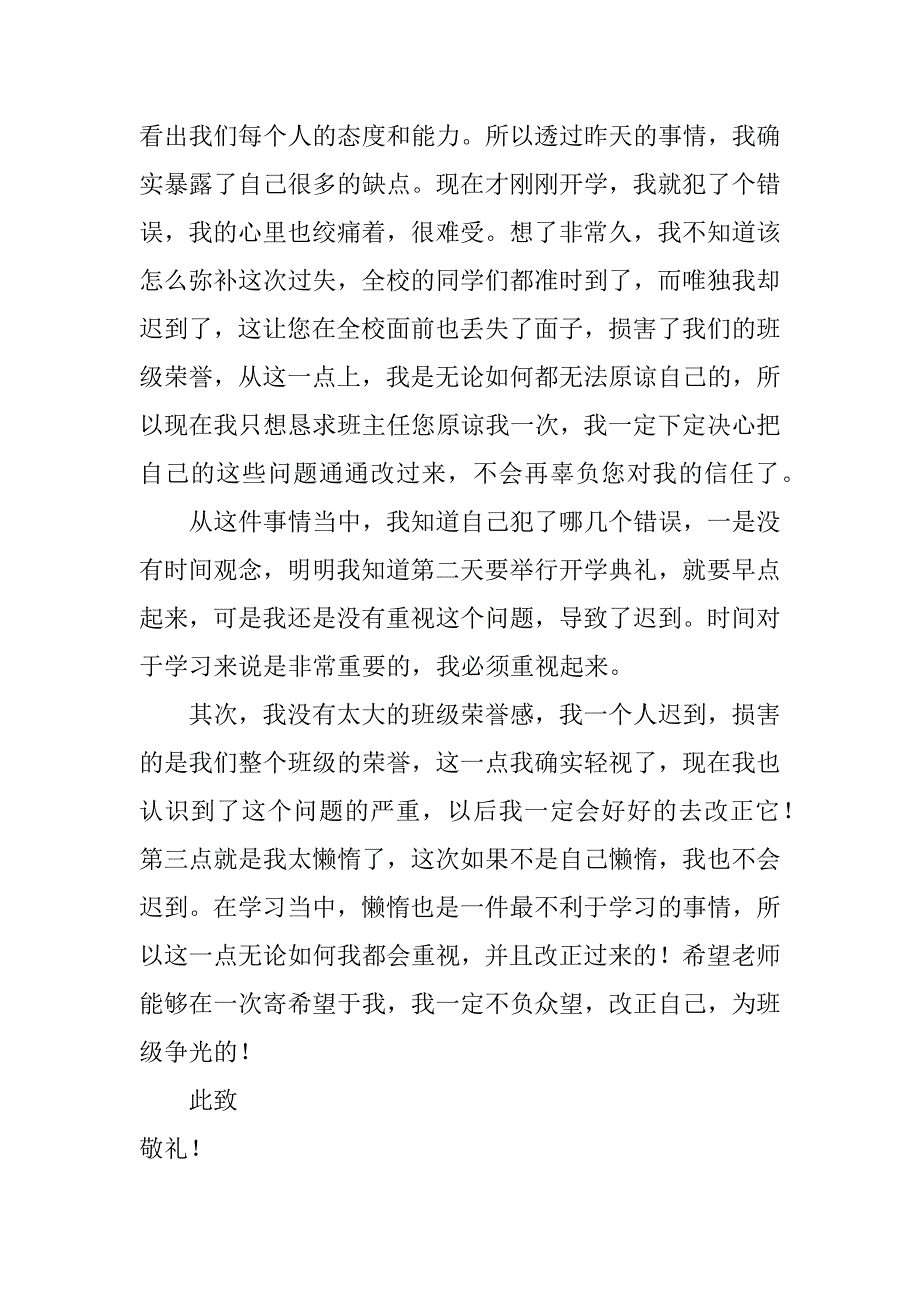 看出我们每个人的态度和能力。所以透过昨天的事情，我确实暴露了自己很多的缺点。现在才刚刚开学，我就犯了个错误，我的心里也绞痛着，很难受。想了非常久，我不知道该怎么弥补这次过失，全校的同学们都准时到了，而唯独我却迟到了，这让您在全校面前也丢失了面子，损害了我们的班级荣誉，从这一点上，我是无论如何都无法原谅自己的，所以现在我只想恳求班主任您原谅我一次，我一定下定决心把自己的这些问题通通改过来，不会再辜负您对我的信任了。

从这件事情当中，我知道自己犯了哪几个错误，一是没有时间观念，明明我知道第二天要举行开学典礼，就要早点起来，可是我还是没有重视这个问题，导致了迟到。时间对于学习来说是非常重要的，我必须重视起来。

其次，我没有太大的班级荣誉感，我一个人迟到，损害的是我们整个班级的荣誉，这一点我确实轻视了，现在我也认识到了这个问题的严重，以后我一定会好好的去改正它！第三点就是我太懒惰了，这次如果不是自己懒惰，我也不会迟到。在学习当中，懒惰也是一件最不利于学习的事情，所以这一点无论如何我都会重视，并且改正过来的！希望老师能够在一次寄希望于我，我一定不负众望，改正自己，为班级争光的！

此致

敬礼！